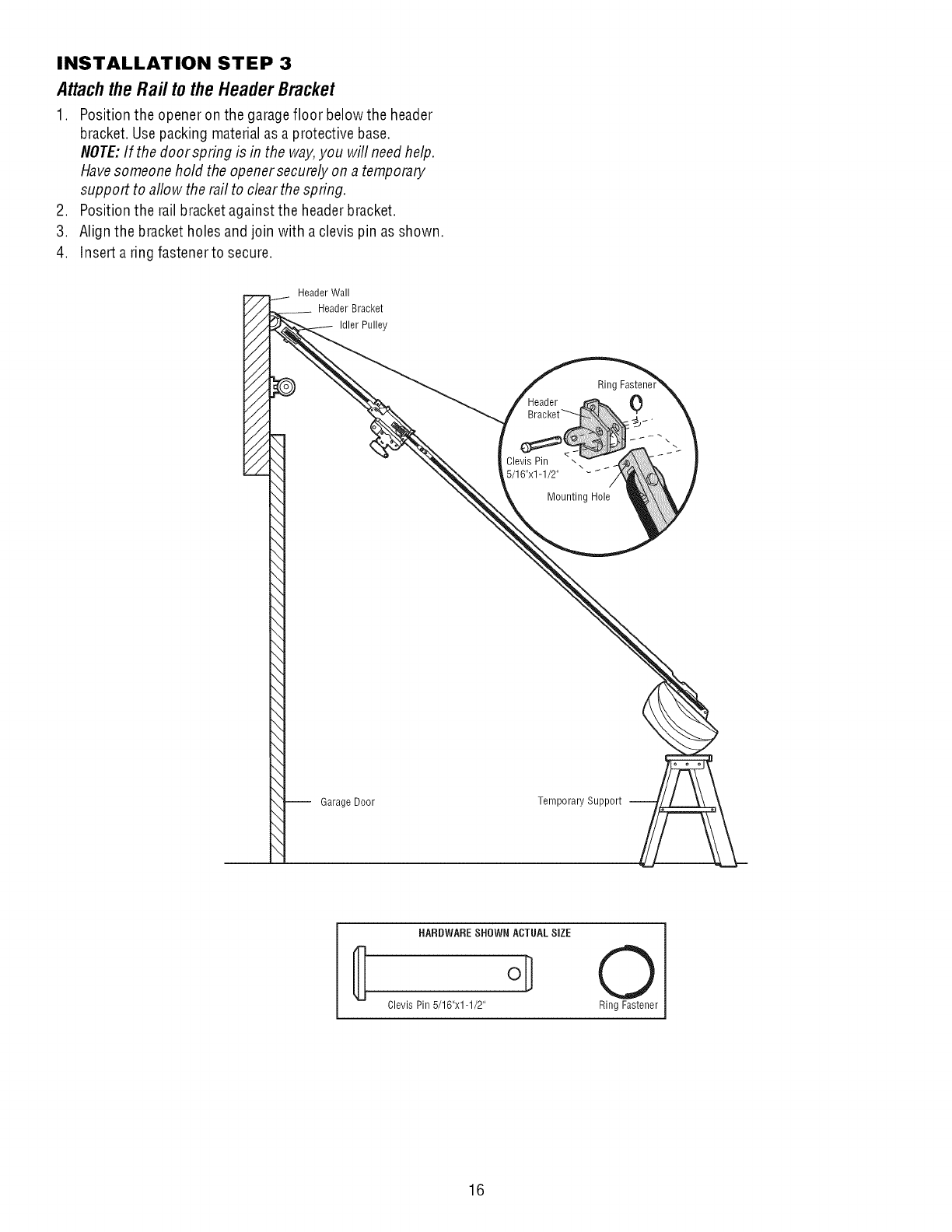 INSTALLATION STEP 3
Attach the Rail to the Header Bracket

1. Position the opener on the garage floor below the header bracket. Use packing material as a protective base.
NOTE: If the door spring is in the way, you will need help. Have someone hold the opener securely on a temporary support to allow the rail to clear the spring.
2. Position the rail bracket against the header bracket.
3. Align the bracket holes and join with a clevis pin as shown.
4. Insert a ring fastener to secure.

Header Wall
Header Bracket
Idler Pulley

Ring Fastener
Header Bracket
Clevis Pin 5/16"x1-1/2"
Mounting Hole

Garage Door
Temporary Support

HARDWARE SHOWN ACTUAL SIZE
Clevis Pin 5/16"x1-1/2"
Ring Fastener

16